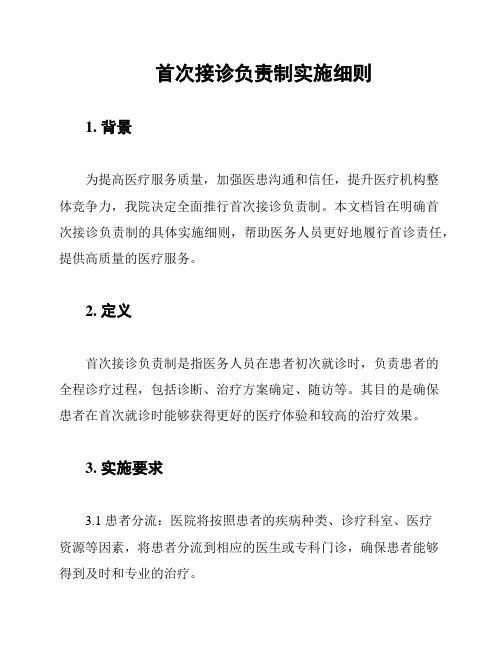 首次接诊负责制实施细则

1. 背景

为提高医疗服务质量，加强医患沟通和信任，提升医疗机构整体竞争力，我院决定全面推行首次接诊负责制。本文档旨在明确首次接诊负责制的具体实施细则，帮助医务人员更好地履行首诊责任，提供高质量的医疗服务。

2. 定义

首次接诊负责制是指医务人员在患者初次就诊时，负责患者的全程诊疗过程，包括诊断、治疗方案确定、随访等。其目的是确保患者在首次就诊时能够获得更好的医疗体验和较高的治疗效果。

3. 实施要求

3.1 患者分流：医院将按照患者的疾病种类、诊疗科室、医疗资源等因素，将患者分流到相应的医生或专科门诊，确保患者能够得到及时和专业的治疗。